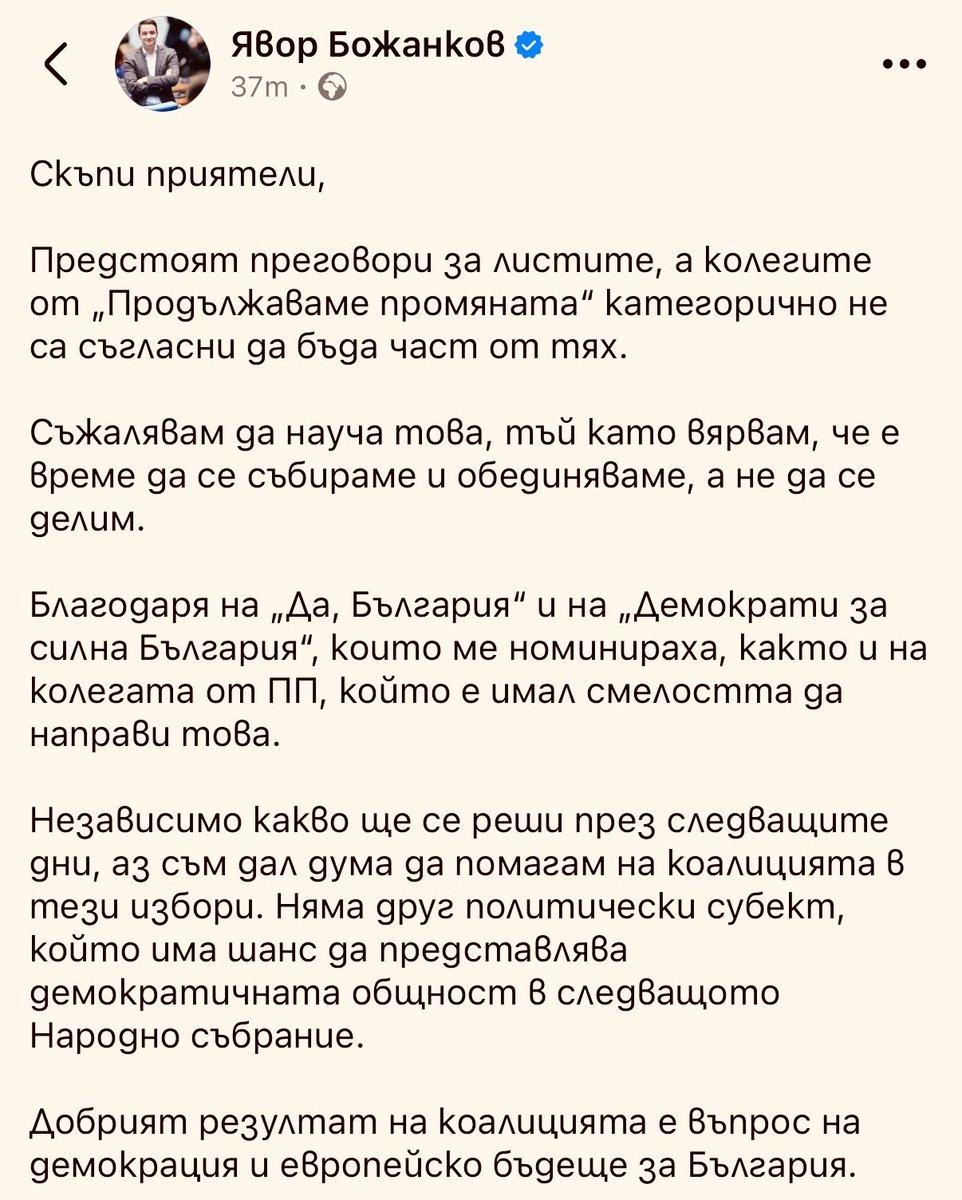 Явор Божанков
37m ·

Скъпи приятели,

Предстоят преговори за листите, а колегите от „Продължаваме промяната“ категорично не са съгласни да бъда част от тях.

Съжалявам да науча това, тъй като вярвам, че е време да се събираме и обединяваме, а не да се делим.

Благодаря на „Да, България“ и на „Демократи за силна България“, които ме номинираха, както и на колегата от ПП, който е имал смелостта да направи това.

Независимо какво ще се реши през следващите дни, аз съм дал дума да помагам на коалицията в тези избори. Няма друг политически субект, който има шанс да представлява демократичната общност в следващото Народно събрание.

Добрият резултат на коалицията е въпрос на демокрация и европейско бъдеще за България.